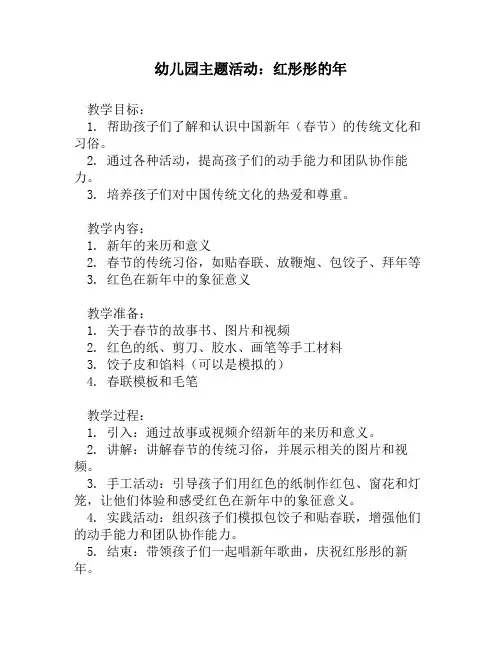 幼儿园主题活动：红彤彤的年

教学目标：
1. 帮助孩子们了解和认识中国新年（春节）的传统文化和习俗。
2. 通过各种活动，提高孩子们的动手能力和团队协作能力。
3. 培养孩子们对中国传统文化的热爱和尊重。

教学内容：
1. 新年的来历和意义
2. 春节的传统习俗，如贴春联、放鞭炮、包饺子、拜年等
3. 红色在新年中的象征意义

教学准备：
1. 关于春节的故事书、图片和视频
2. 红色的纸、剪刀、胶水、画笔等手工材料
3. 饺子皮和馅料（可以是模拟的）
4. 春联模板和毛笔

教学过程：
1. 引入：通过故事或视频介绍新年的来历和意义。
2. 讲解：讲解春节的传统习俗，并展示相关的图片和视频。
3. 手工活动：引导孩子们用红色的纸制作红包、窗花和灯笼，让他们体验和感受红色在新年中的象征意义。
4. 实践活动：组织孩子们模拟包饺子和贴春联，增强他们的动手能力和团队协作能力。
5. 结束：带领孩子们一起唱新年歌曲，庆祝红彤彤的新年。